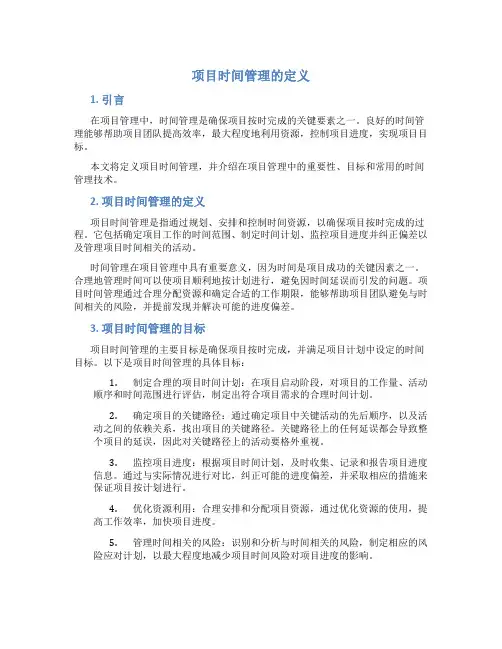 项目时间管理的定义

1. 引言

在项目管理中，时间管理是确保项目按时完成的关键要素之一。良好的时间管理能够帮助项目团队提高效率，最大程度地利用资源，控制项目进度，实现项目目标。

本文将定义项目时间管理，并介绍在项目管理中的重要性、目标和常用的时间管理技术。

2. 项目时间管理的定义

项目时间管理是指通过规划、安排和控制时间资源，以确保项目按时完成的过程。它包括确定项目工作的时间范围、制定时间计划、监控项目进度并纠正偏差以及管理项目时间相关的活动。

时间管理在项目管理中具有重要意义，因为时间是项目成功的关键因素之一。合理地管理时间可以使项目顺利地按计划进行，避免因时间延误而引发的问题。项目时间管理通过合理分配资源和确定合适的工作期限，能够帮助项目团队避免与时间相关的风险，并提前发现并解决可能的进度偏差。

3. 项目时间管理的目标

项目时间管理的主要目标是确保项目按时完成，并满足项目计划中设定的时间目标。以下是项目时间管理的具体目标：

1. 制定合理的项目时间计划：在项目启动阶段，对项目的工作量、活动顺序和时间范围进行评估，制定出符合项目需求的合理时间计划。

2. 确定项目的关键路径：通过确定项目中关键活动的先后顺序，以及活动之间的依赖关系，找出项目的关键路径。关键路径上的任何延误都会导致整个项目的延误，因此对关键路径上的活动要格外重视。

3. 监控项目进度：根据项目时间计划，及时收集、记录和报告项目进度信息。通过与实际情况进行对比，纠正可能的进度偏差，并采取相应的措施来保证项目按计划进行。

4. 优化资源利用：合理安排和分配项目资源，通过优化资源的使用，提高工作效率，加快项目进度。

5. 管理时间相关的风险：识别和分析与时间相关的风险，制定相应的风险应对计划，以最大程度地减少项目时间风险对项目进度的影响。